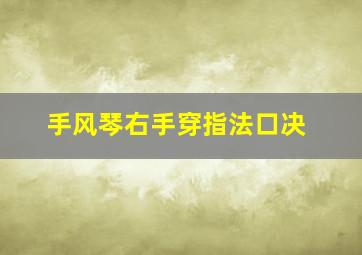 手风琴右手穿指法口决